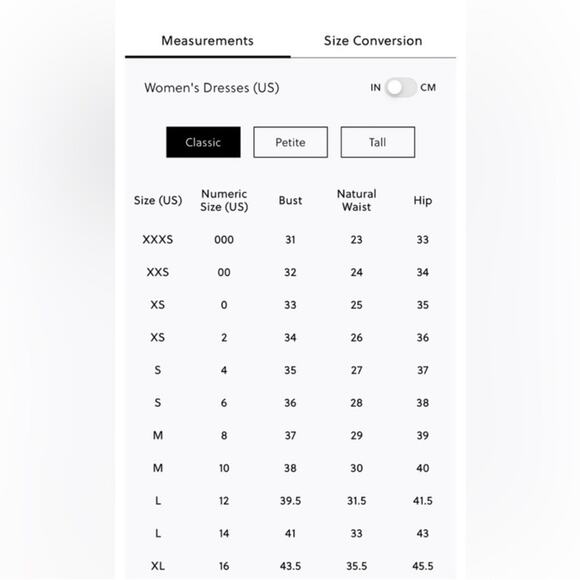 Measurements Size Conversion

Women's Dresses (US) IN CM

Classic Petite Tall

| Size (US) | Numeric Size (US) | Bust | Natural Waist | Hip |
|---|---|---|---|---|
| XXXS | 000 | 31 | 23 | 33 |
| XXS | 00 | 32 | 24 | 34 |
| XS | 0 | 33 | 25 | 35 |
| XS | 2 | 34 | 26 | 36 |
| S | 4 | 35 | 27 | 37 |
| S | 6 | 36 | 28 | 38 |
| M | 8 | 37 | 29 | 39 |
| M | 10 | 38 | 30 | 40 |
| L | 12 | 39.5 | 31.5 | 41.5 |
| L | 14 | 41 | 33 | 43 |
| XL | 16 | 43.5 | 35.5 | 45.5 |